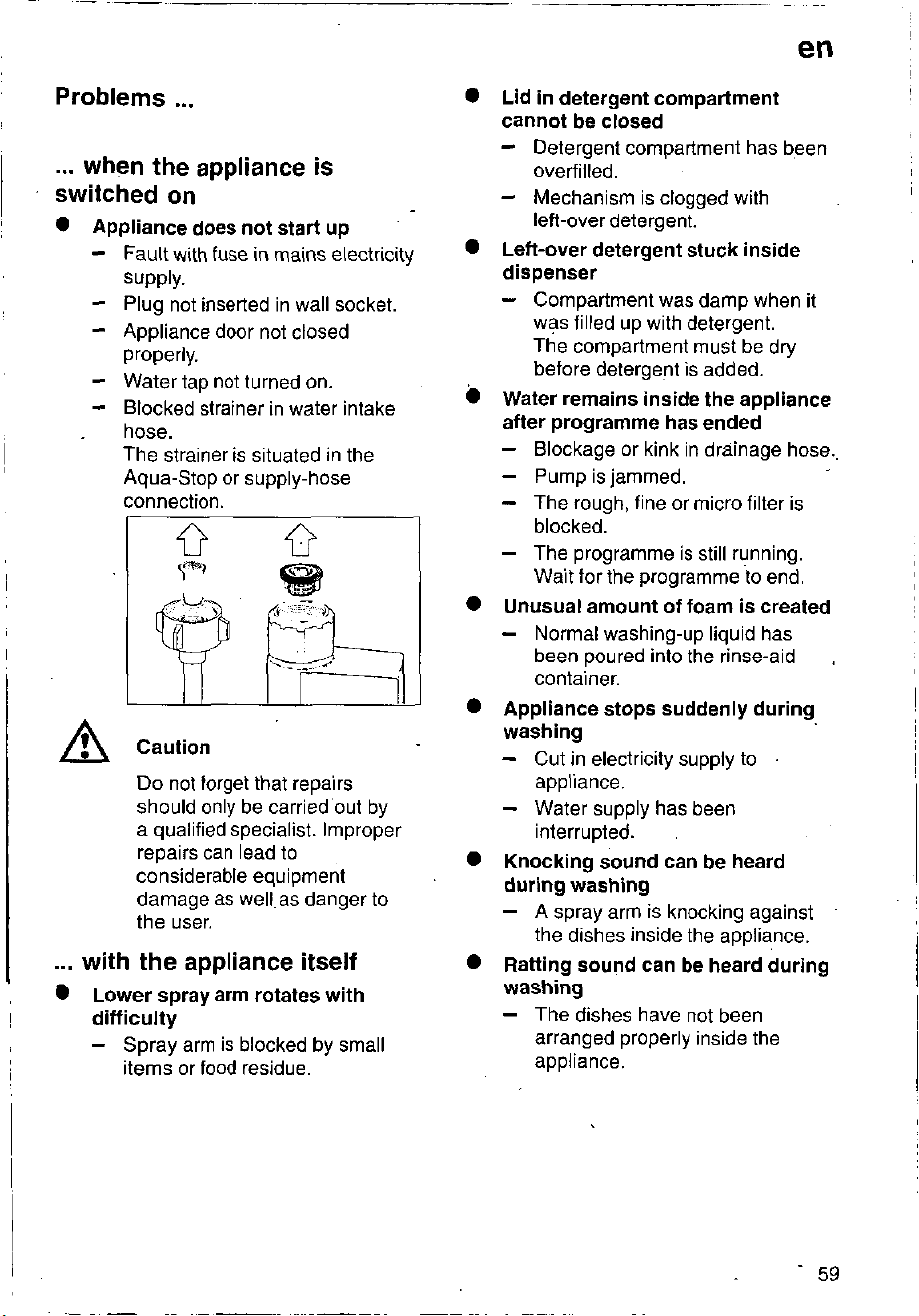 en

Problems ...

... when the appliance is switched on

● Appliance does not start up
– Fault with fuse in mains electricity supply.
– Plug not inserted in wall socket.
– Appliance door not closed properly.
– Water tap not turned on.
– Blocked strainer in water intake hose.
The strainer is situated in the Aqua-Stop or supply-hose connection.

Caution
Do not forget that repairs should only be carried out by a qualified specialist. Improper repairs can lead to considerable equipment damage as well as danger to the user.

... with the appliance itself

● Lower spray arm rotates with difficulty
– Spray arm is blocked by small items or food residue.

● Lid in detergent compartment cannot be closed
– Detergent compartment has been overfilled.
– Mechanism is clogged with left-over detergent.

● Left-over detergent stuck inside dispenser
– Compartment was damp when it was filled up with detergent.
The compartment must be dry before detergent is added.

● Water remains inside the appliance after programme has ended
– Blockage or kink in drainage hose.
– Pump is jammed.
– The rough, fine or micro filter is blocked.
– The programme is still running.
Wait for the programme to end.

● Unusual amount of foam is created
– Normal washing-up liquid has been poured into the rinse-aid container.

● Appliance stops suddenly during washing
– Cut in electricity supply to appliance.
– Water supply has been interrupted.

● Knocking sound can be heard during washing
– A spray arm is knocking against the dishes inside the appliance.

● Ratting sound can be heard during washing
– The dishes have not been arranged properly inside the appliance.

59